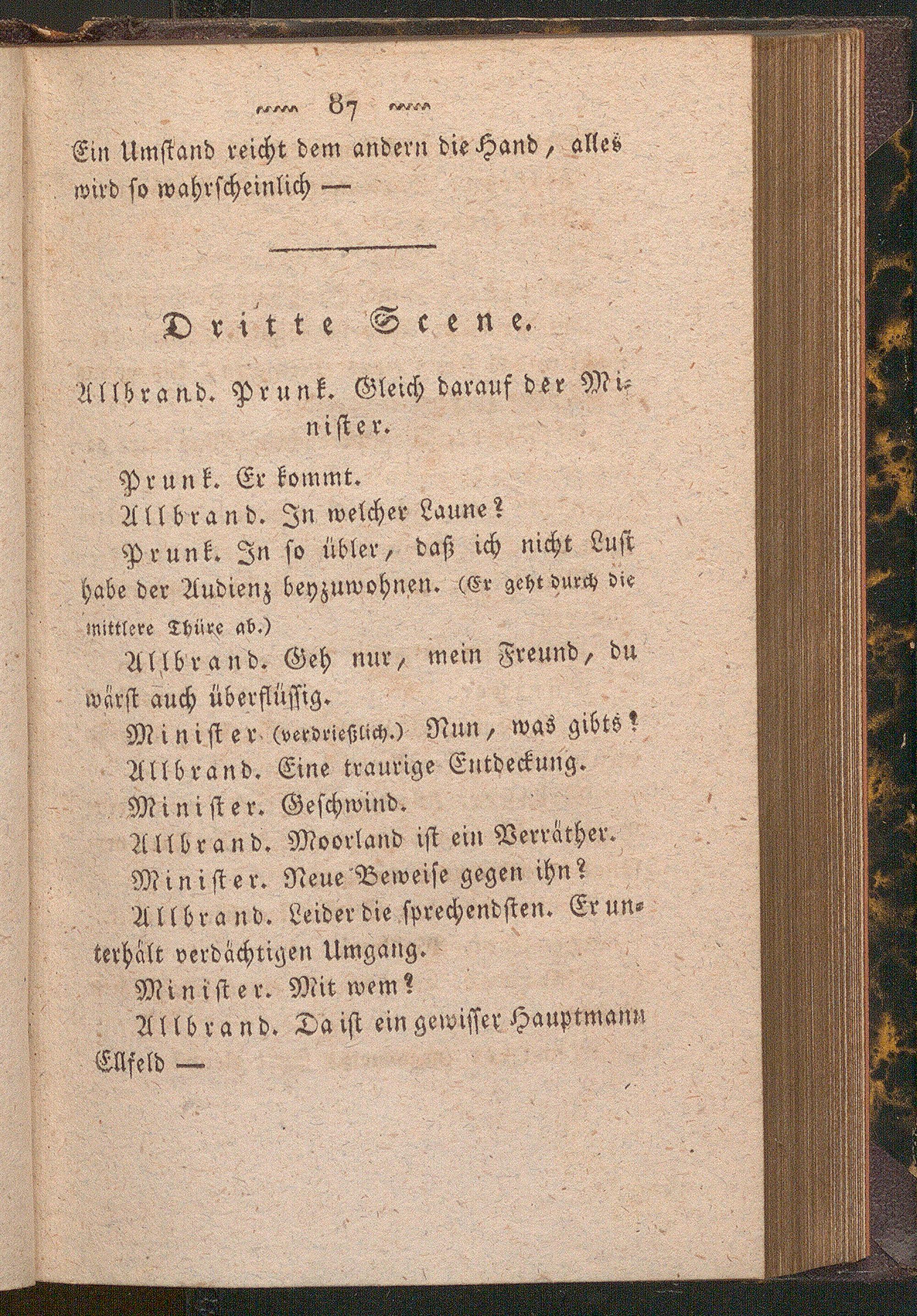 87

Ein Umstand reicht dem andern die Hand, alles wird so wahrscheinlich —

Dritte Scene.

Allbrand. Prunk. Gleich darauf der Minister.

Prunk. Er kommt.

Allbrand. In welcher Laune?

Prunk. In so übler, daß ich nicht Lust habe der Audienz beyzuwohnen. (Er geht durch die mittlere Thüre ab.)

Allbrand. Geh nur, mein Freund, du wärst auch überflüssig.

Minister (verdrießlich.) Nun, was gibts?

Allbrand. Eine traurige Entdeckung.

Minister. Geschwind.

Allbrand. Moorland ist ein Verräther.

Minister. Neue Beweise gegen ihn?

Allbrand. Leider die sprechendsten. Er unterhält verdächtigen Umgang.

Minister. Mit wem?

Allbrand. Da ist ein gewisser Hauptmann Ellfeld —